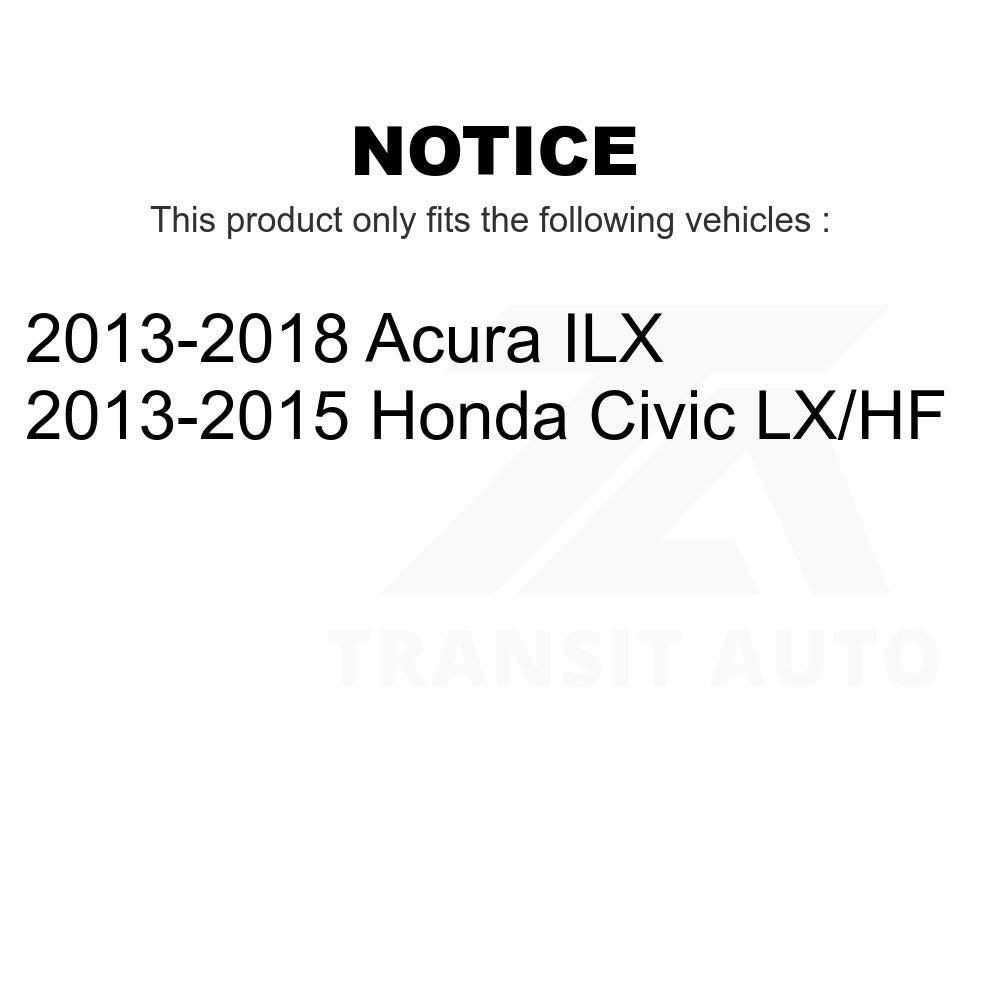 NOTICE

This product only fits the following vehicles :

2013-2018 Acura ILX
2013-2015 Honda Civic LX/HF

TRANSIT AUTO